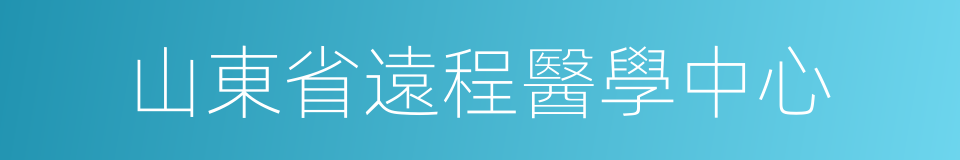 山東省遠程醫學中心